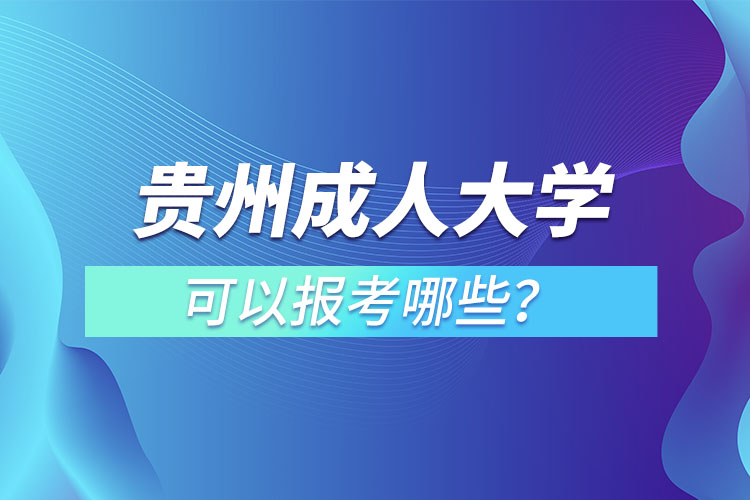 贵州成人大学

可以报考哪些？